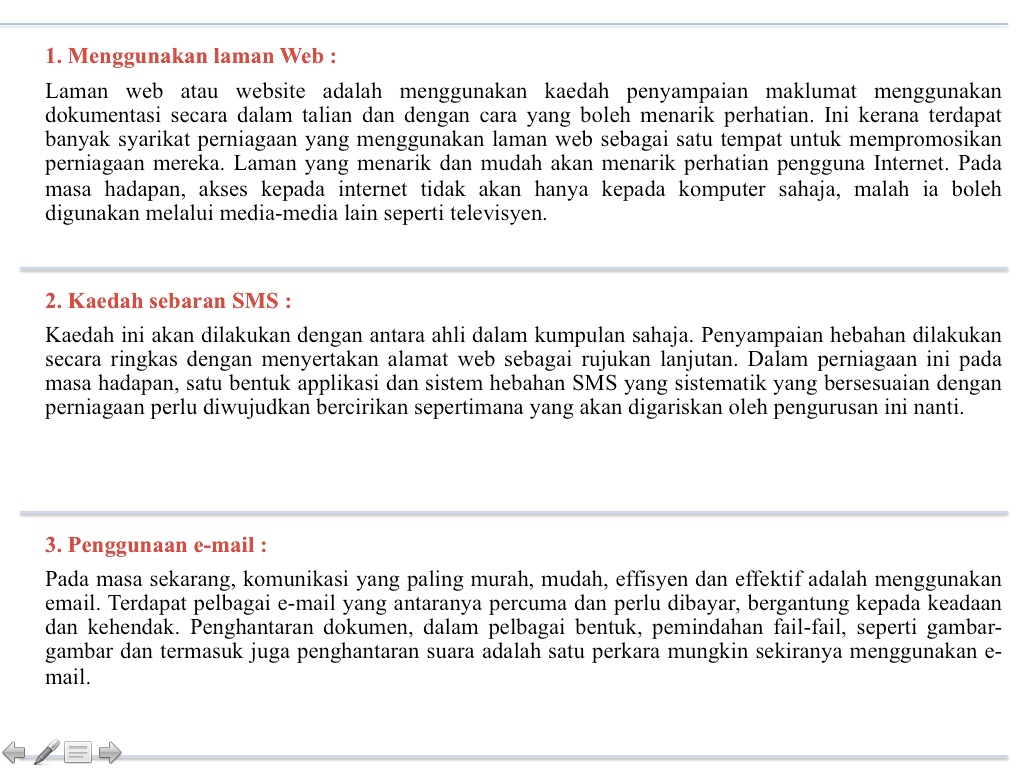 1. Menggunakan laman Web :

Laman web atau website adalah menggunakan kaedah penyampaian maklumat menggunakan dokumentasi secara dalam talian dan dengan cara yang boleh menarik perhatian. Ini kerana terdapat banyak syarikat perniagaan yang menggunakan laman web sebagai satu tempat untuk mempromosikan perniagaan mereka. Laman yang menarik dan mudah akan menarik perhatian pengguna Internet. Pada masa hadapan, akses kepada internet tidak akan hanya kepada komputer sahaja, malah ia boleh digunakan melalui media-media lain seperti televisyen.

2. Kaedah sebaran SMS :

Kaedah ini akan dilakukan dengan antara ahli dalam kumpulan sahaja. Penyampaian hebahan dilakukan secara ringkas dengan menyertakan alamat web sebagai rujukan lanjutan. Dalam perniagaan ini pada masa hadapan, satu bentuk applikasi dan sistem hebahan SMS yang sistematik yang bersesuaian dengan perniagaan perlu diwujudkan bercirikan sepertimana yang akan digariskan oleh pengurusan ini nanti.

3. Penggunaan e-mail :

Pada masa sekarang, komunikasi yang paling murah, mudah, effisyen dan effektif adalah menggunakan email. Terdapat pelbagai e-mail yang antaranya percuma dan perlu dibayar, bergantung kepada keadaan dan kehendak. Penghantaran dokumen, dalam pelbagai bentuk, pemindahan fail-fail, seperti gambar-gambar dan termasuk juga penghantaran suara adalah satu perkara mungkin sekiranya menggunakan e-mail.